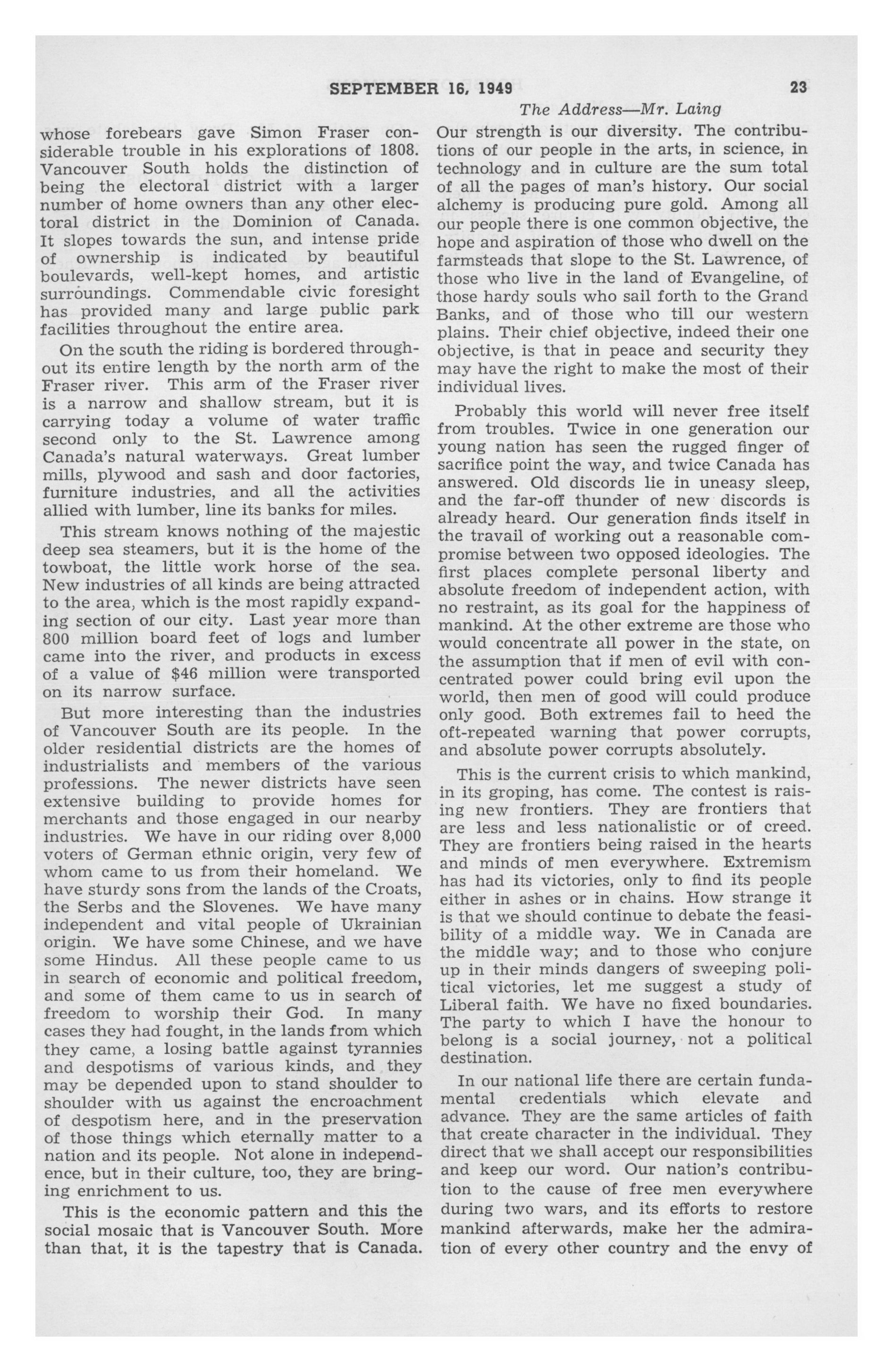 SEPTEMBER 16, 1949 23

The Address—Mr. Laing

whose forebears gave Simon Fraser considerable trouble in his explorations of 1808. Vancouver South holds the distinction of being the electoral district with a larger number of home owners than any other electoral district in the Dominion of Canada. It slopes towards the sun, and intense pride of ownership is indicated by beautiful boulevards, well-kept homes, and artistic surroundings. Commendable civic foresight has provided many and large public park facilities throughout the entire area.

On the south the riding is bordered throughout its entire length by the north arm of the Fraser river. This arm of the Fraser river is a narrow and shallow stream, but it is carrying today a volume of water traffic second only to the St. Lawrence among Canada's natural waterways. Great lumber mills, plywood and sash and door factories, furniture industries, and all the activities allied with lumber, line its banks for miles.

This stream knows nothing of the majestic deep sea steamers, but it is the home of the towboat, the little work horse of the sea. New industries of all kinds are being attracted to the area, which is the most rapidly expanding section of our city. Last year more than 800 million board feet of logs and lumber came into the river, and products in excess of a value of $46 million were transported on its narrow surface.

But more interesting than the industries of Vancouver South are its people. In the older residential districts are the homes of industrialists and members of the various professions. The newer districts have seen extensive building to provide homes for merchants and those engaged in our nearby industries. We have in our riding over 8,000 voters of German ethnic origin, very few of whom came to us from their homeland. We have sturdy sons from the lands of the Croats, the Serbs and the Slovenes. We have many independent and vital people of Ukrainian origin. We have some Chinese, and we have some Hindus. All these people came to us in search of economic and political freedom, and some of them came to us in search of freedom to worship their God. In many cases they had fought, in the lands from which they came, a losing battle against tyrannies and despotisms of various kinds, and they may be depended upon to stand shoulder to shoulder with us against the encroachment of despotism here, and in the preservation of those things which eternally matter to a nation and its people. Not alone in independence, but in their culture, too, they are bringing enrichment to us.

This is the economic pattern and this the social mosaic that is Vancouver South. More than that, it is the tapestry that is Canada. Our strength is our diversity. The contributions of our people in the arts, in science, in technology and in culture are the sum total of all the pages of man's history. Our social alchemy is producing pure gold. Among all our people there is one common objective, the hope and aspiration of those who dwell on the farmsteads that slope to the St. Lawrence, of those who live in the land of Evangeline, of those hardy souls who sail forth to the Grand Banks, and of those who till our western plains. Their chief objective, indeed their one objective, is that in peace and security they may have the right to make the most of their individual lives.

Probably this world will never free itself from troubles. Twice in one generation our young nation has seen the rugged finger of sacrifice point the way, and twice Canada has answered. Old discords lie in uneasy sleep, and the far-off thunder of new discords is already heard. Our generation finds itself in the travail of working out a reasonable compromise between two opposed ideologies. The first places complete personal liberty and absolute freedom of independent action, with no restraint, as its goal for the happiness of mankind. At the other extreme are those who would concentrate all power in the state, on the assumption that if men of evil with concentrated power could bring evil upon the world, then men of good will could produce only good. Both extremes fail to heed the oft-repeated warning that power corrupts, and absolute power corrupts absolutely.

This is the current crisis to which mankind, in its groping, has come. The contest is raising new frontiers. They are frontiers that are less and less nationalistic or of creed. They are frontiers being raised in the hearts and minds of men everywhere. Extremism has had its victories, only to find its people either in ashes or in chains. How strange it is that we should continue to debate the feasibility of a middle way. We in Canada are the middle way; and to those who conjure up in their minds dangers of sweeping political victories, let me suggest a study of Liberal faith. We have no fixed boundaries. The party to which I have the honour to belong is a social journey, not a political destination.

In our national life there are certain fundamental credentials which elevate and advance. They are the same articles of faith that create character in the individual. They direct that we shall accept our responsibilities and keep our word. Our nation's contribution to the cause of free men everywhere during two wars, and its efforts to restore mankind afterwards, make her the admiration of every other country and the envy of